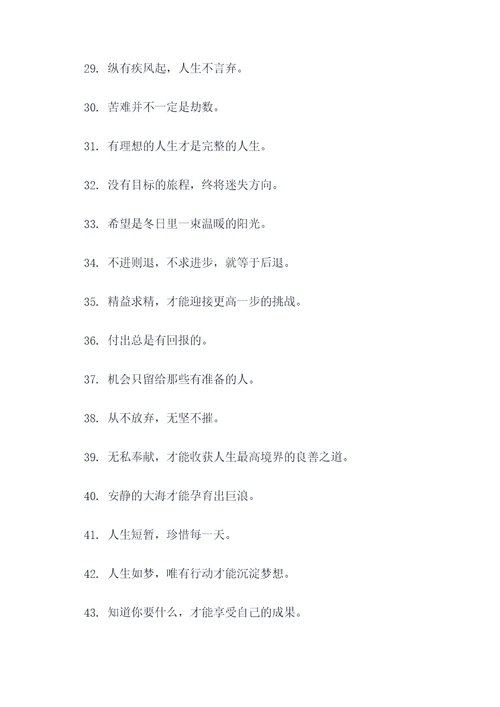 29. 纵有疾风起，人生不言弃。

30. 苦难并不一定是劫数。

31. 有理想的人生才是完整的人生。

32. 没有目标的旅程，终将迷失方向。

33. 希望是冬日里一束温暖的阳光。

34. 不进则退，不求进步，就等于后退。

35. 精益求精，才能迎接更高一步的挑战。

36. 付出总是有回报的。

37. 机会只留给那些有准备的人。

38. 从不放弃，无坚不摧。

39. 无私奉献，才能收获人生最高境界的良善之道。

40. 安静的大海才能孕育出巨浪。

41. 人生短暂，珍惜每一天。

42. 人生如梦，唯有行动才能沉淀梦想。

43. 知道你要什么，才能享受自己的成果。